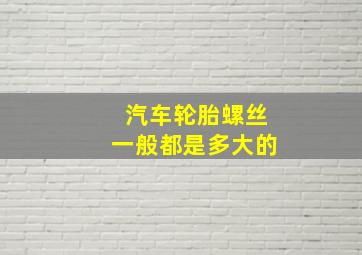 汽车轮胎螺丝
一般都是多大的